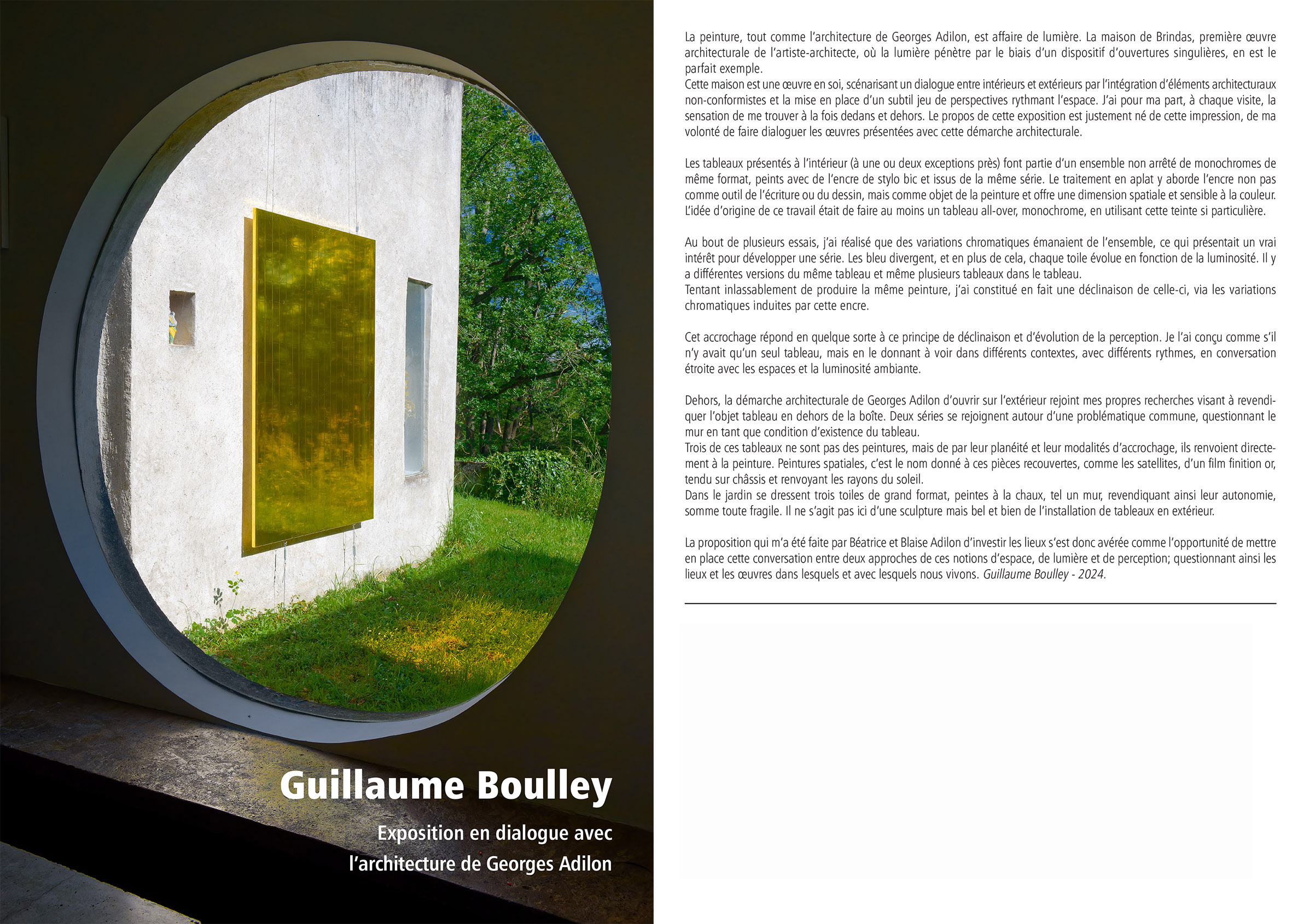 Guillaume Boulley

Exposition en dialogue avec l'architecture de Georges Adilon

La peinture, tout comme l'architecture de Georges Adilon, est affaire de lumière. La maison de Brindas, première œuvre architecturale de l'artiste-architecte, où la lumière pénètre par le biais d'un dispositif d'ouvertures singulières, en est le parfait exemple.
Cette maison est une œuvre en soi, scénarisant un dialogue entre intérieurs et extérieurs par l'intégration d'éléments architecturaux non-conformistes et la mise en place d'un subtil jeu de perspectives rythmant l'espace. J'ai pour ma part, à chaque visite, la sensation de me trouver à la fois dedans et dehors. Le propos de cette exposition est justement né de cette impression, de ma volonté de faire dialoguer les œuvres présentées avec cette démarche architecturale.

Les tableaux présentés à l'intérieur (à une ou deux exceptions près) font partie d'un ensemble non arrêté de monochromes de même format, peints avec de l'encre de stylo bic et issus de la même série. Le traitement en aplat y aborde l'encre non pas comme outil de l'écriture ou du dessin, mais comme objet de la peinture et offre une dimension spatiale et sensible à la couleur. L'idée d'origine de ce travail était de faire au moins un tableau all-over, monochrome, en utilisant cette teinte si particulière.

Au bout de plusieurs essais, j'ai réalisé que des variations chromatiques émanaient de l'ensemble, ce qui présentait un vrai intérêt pour développer une série. Les bleu divergent, et en plus de cela, chaque toile évolue en fonction de la luminosité. Il y a différentes versions du même tableau et même plusieurs tableaux dans le tableau.
Tentant inlassablement de produire la même peinture, j'ai constitué en fait une déclinaison de celle-ci, via les variations chromatiques induites par cette encre.

Cet accrochage répond en quelque sorte à ce principe de déclinaison et d'évolution de la perception. Je l'ai conçu comme s'il n'y avait qu'un seul tableau, mais en le donnant à voir dans différents contextes, avec différents rythmes, en conversation étroite avec les espaces et la luminosité ambiante.

Dehors, la démarche architecturale de Georges Adilon d'ouvrir sur l'extérieur rejoint mes propres recherches visant à revendiquer l'objet tableau en dehors de la boîte. Deux séries se rejoignent autour d'une problématique commune, questionnant le mur en tant que condition d'existence du tableau.
Trois de ces tableaux ne sont pas des peintures, mais de par leur planéité et leur modalités d'accrochage, ils renvoient directement à la peinture. Peintures spatiales, c'est le nom donné à ces pièces recouvertes, comme les satellites, d'un film finition or, tendu sur châssis et renvoyant les rayons du soleil.
Dans le jardin se dressent trois toiles de grand format, peintes à la chaux, tel un mur, revendiquant ainsi leur autonomie, somme toute fragile. Il ne s'agit pas ici d'une sculpture mais bel et bien de l'installation de tableaux en extérieur.

La proposition qui m'a été faite par Béatrice et Blaise Adilon d'investir les lieux s'est donc avérée comme l'opportunité de mettre en place cette conversation entre deux approches de ces notions d'espace, de lumière et de perception; questionnant ainsi les lieux et les œuvres dans lesquels et avec lesquels nous vivons. Guillaume Boulley - 2024.